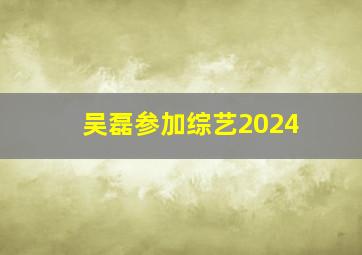 吴磊参加综艺2024